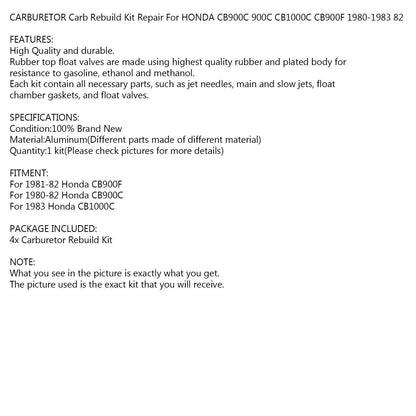 CARBURETOR Carb Rebuild Kit Repair For HONDA CB900C 900C CB1000C CB900F 1980-1983 82

FEATURES:
High Quality and durable.
Rubber top float valves are made using highest quality rubber and plated body for resistance to gasoline, ethanol and methanol.
Each kit contain all necessary parts, such as jet needles, main and slow jets, float chamber gaskets, and float valves.

SPECIFICATIONS:
Condition:100% Brand New
Material:Aluminum(Different parts made of different material)
Quantity:1 kit(Please check pictures for more details)

FITMENT:
For 1981-82 Honda CB900F
For 1980-82 Honda CB900C
For 1983 Honda CB1000C

PACKAGE INCLUDED:
4x Carburetor Rebuild Kit

NOTE:
What you see in the picture is exactly what you get.
The picture used is the exact kit that you will receive.